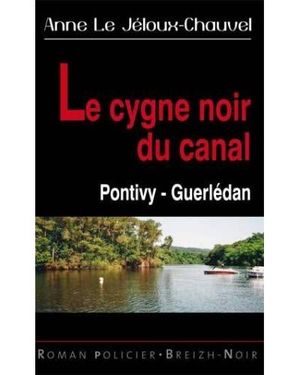 Anne Le Jéloux-Chauvel

Le cygne noir du canal

Pontivy - Guerlédan

ROMAN POLICIER • BREIZH-NOIR